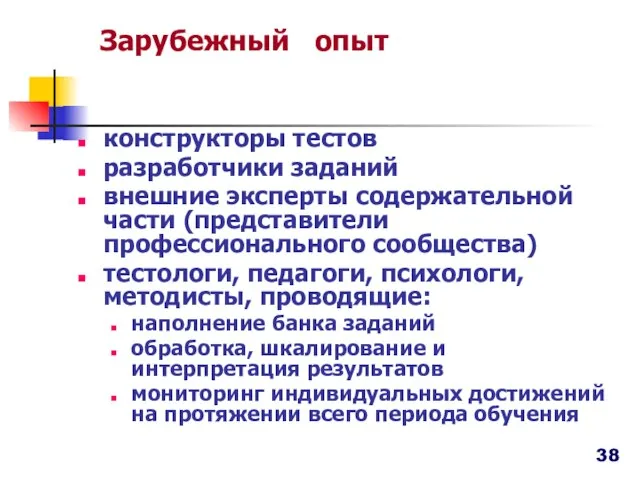 Зарубежный опыт

- конструкторы тестов
- разработчики заданий
- внешние эксперты содержательной части (представители профессионального сообщества)
- тестологи, педагоги, психологи, методисты, проводящие:
  - наполнение банка заданий
  - обработка, шкалирование и интерпретация результатов
  - мониторинг индивидуальных достижений на протяжении всего периода обучения

38